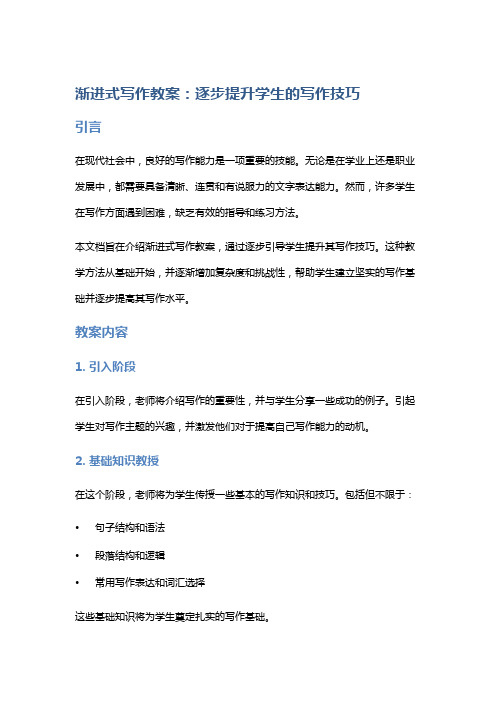 渐进式写作教案：逐步提升学生的写作技巧

引言

在现代社会中，良好的写作能力是一项重要的技能。无论是在学业上还是职业发展中，都需要具备清晰、连贯和有说服力的文字表达能力。然而，许多学生在写作方面遇到困难，缺乏有效的指导和练习方法。

本文档旨在介绍渐进式写作教案，通过逐步引导学生提升其写作技巧。这种教学方法从基础开始，并逐渐增加复杂度和挑战性，帮助学生建立坚实的写作基础并逐步提高其写作水平。

教案内容

1. 引入阶段

在引入阶段，老师将介绍写作的重要性，并与学生分享一些成功的例子。引起学生对写作主题的兴趣，并激发他们对于提高自己写作能力的动机。

2. 基础知识教授

在这个阶段，老师将为学生传授一些基本的写作知识和技巧。包括但不限于：

• 句子结构和语法

• 段落结构和逻辑

• 常用写作表达和词汇选择

这些基础知识将为学生奠定扎实的写作基础。